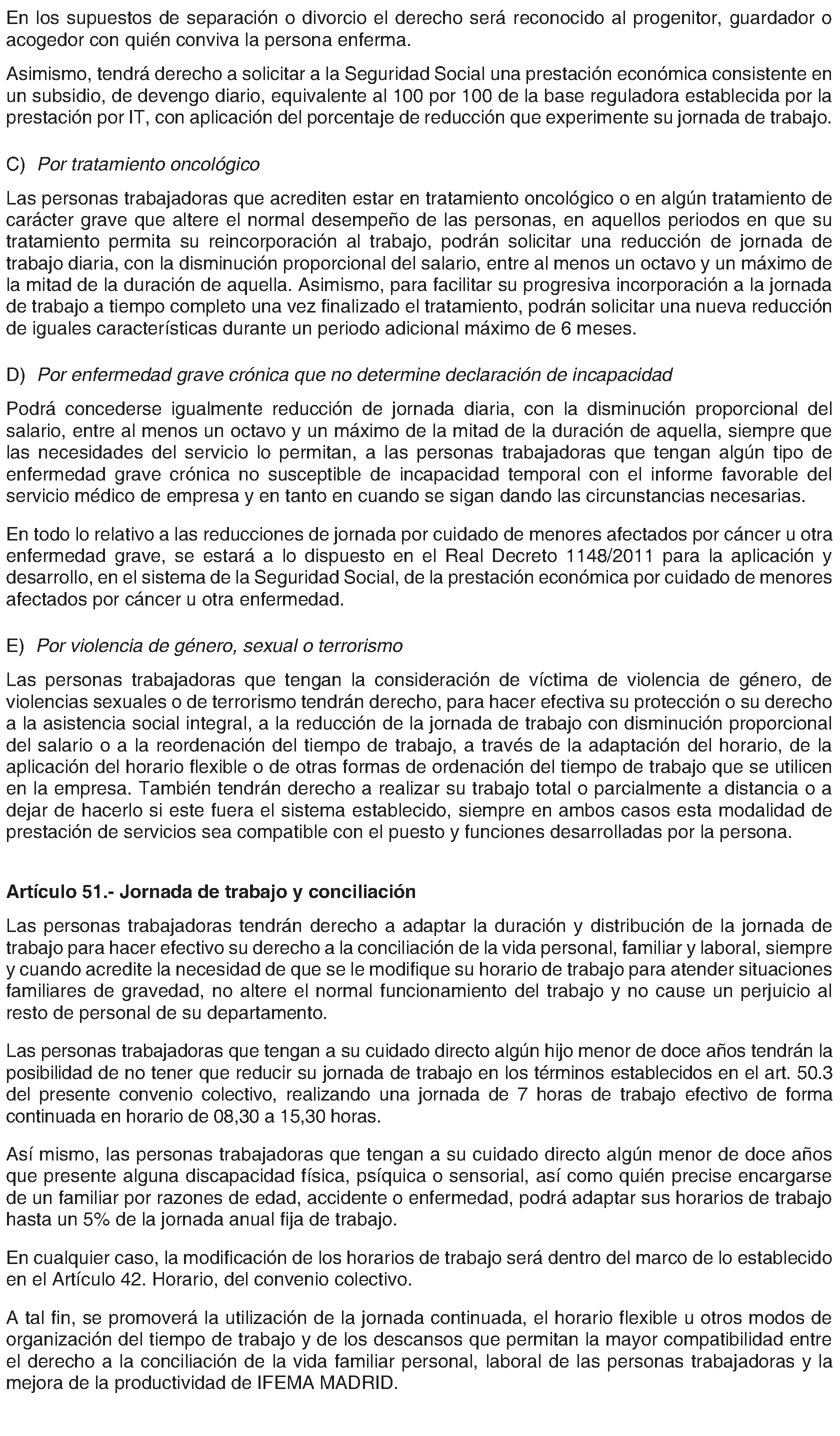 En los supuestos de separación o divorcio el derecho será reconocido al progenitor, guardador o acogedor con quién conviva la persona enferma.

Asimismo, tendrá derecho a solicitar a la Seguridad Social una prestación económica consistente en un subsidio, de devengo diario, equivalente al 100 por 100 de la base reguladora establecida por la prestación por IT, con aplicación del porcentaje de reducción que experimente su jornada de trabajo.

C) Por tratamiento oncológico

Las personas trabajadoras que acrediten estar en tratamiento oncológico o en algún tratamiento de carácter grave que altere el normal desempeño de las personas, en aquellos periodos en que su tratamiento permita su reincorporación al trabajo, podrán solicitar una reducción de jornada de trabajo diaria, con la disminución proporcional del salario, entre al menos un octavo y un máximo de la mitad de la duración de aquella. Asimismo, para facilitar su progresiva incorporación a la jornada de trabajo a tiempo completo una vez finalizado el tratamiento, podrán solicitar una nueva reducción de iguales características durante un periodo adicional máximo de 6 meses.

D) Por enfermedad grave crónica que no determine declaración de incapacidad

Podrá concederse igualmente reducción de jornada diaria, con la disminución proporcional del salario, entre al menos un octavo y un máximo de la mitad de la duración de aquella, siempre que las necesidades del servicio lo permitan, a las personas trabajadoras que tengan algún tipo de enfermedad grave crónica no susceptible de incapacidad temporal con el informe favorable del servicio médico de empresa y en tanto en cuando se sigan dando las circunstancias necesarias.

En todo lo relativo a las reducciones de jornada por cuidado de menores afectados por cáncer u otra enfermedad grave, se estará a lo dispuesto en el Real Decreto 1148/2011 para la aplicación y desarrollo, en el sistema de la Seguridad Social, de la prestación económica por cuidado de menores afectados por cáncer u otra enfermedad.

E) Por violencia de género, sexual o terrorismo

Las personas trabajadoras que tengan la consideración de víctima de violencia de género, de violencias sexuales o de terrorismo tendrán derecho, para hacer efectiva su protección o su derecho a la asistencia social integral, a la reducción de la jornada de trabajo con disminución proporcional del salario o a la reordenación del tiempo de trabajo, a través de la adaptación del horario, de la aplicación del horario flexible o de otras formas de ordenación del tiempo de trabajo que se utilicen en la empresa. También tendrán derecho a realizar su trabajo total o parcialmente a distancia o a dejar de hacerlo si este fuera el sistema establecido, siempre en ambos casos esta modalidad de prestación de servicios sea compatible con el puesto y funciones desarrolladas por la persona.

Artículo 51.- Jornada de trabajo y conciliación

Las personas trabajadoras tendrán derecho a adaptar la duración y distribución de la jornada de trabajo para hacer efectivo su derecho a la conciliación de la vida personal, familiar y laboral, siempre y cuando acredite la necesidad de que se le modifique su horario de trabajo para atender situaciones familiares de gravedad, no altere el normal funcionamiento del trabajo y no cause un perjuicio al resto de personal de su departamento.

Las personas trabajadoras que tengan a su cuidado directo algún hijo menor de doce años tendrán la posibilidad de no tener que reducir su jornada de trabajo en los términos establecidos en el art. 50.3 del presente convenio colectivo, realizando una jornada de 7 horas de trabajo efectivo de forma continuada en horario de 08,30 a 15,30 horas.

Así mismo, las personas trabajadoras que tengan a su cuidado directo algún menor de doce años que presente alguna discapacidad física, psíquica o sensorial, así como quién precise encargarse de un familiar por razones de edad, accidente o enfermedad, podrá adaptar sus horarios de trabajo hasta un 5% de la jornada anual fija de trabajo.

En cualquier caso, la modificación de los horarios de trabajo será dentro del marco de lo establecido en el Artículo 42. Horario, del convenio colectivo.

A tal fin, se promoverá la utilización de la jornada continuada, el horario flexible u otros modos de organización del tiempo de trabajo y de los descansos que permitan la mayor compatibilidad entre el derecho a la conciliación de la vida familiar personal, laboral de las personas trabajadoras y la mejora de la productividad de IFEMA MADRID.